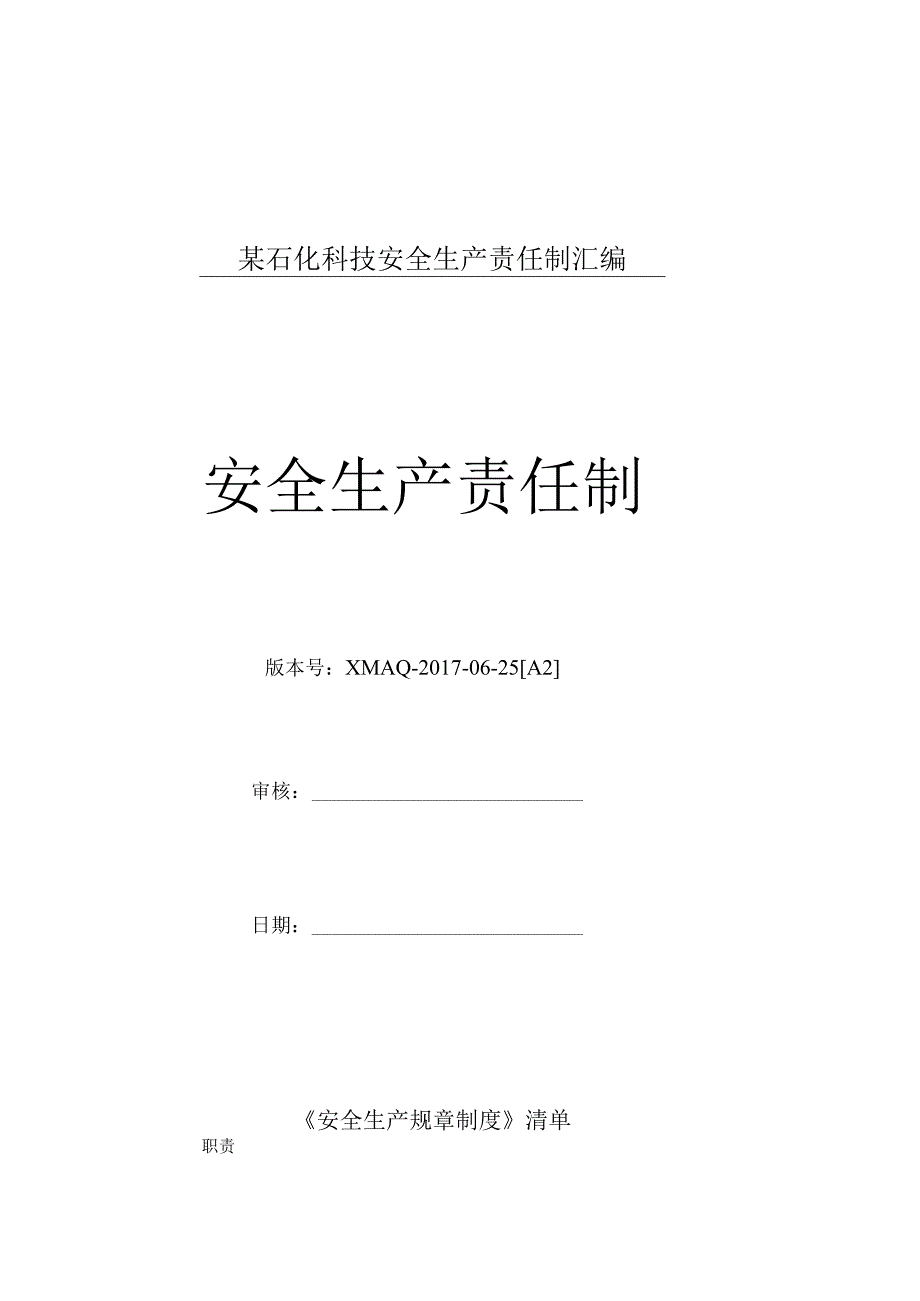 某石化科技安全生产责任制汇编

安全生产责任制

版本号：XMAQ-2017-06-25[A2]

审核：

日期：

《安全生产规章制度》清单

职责